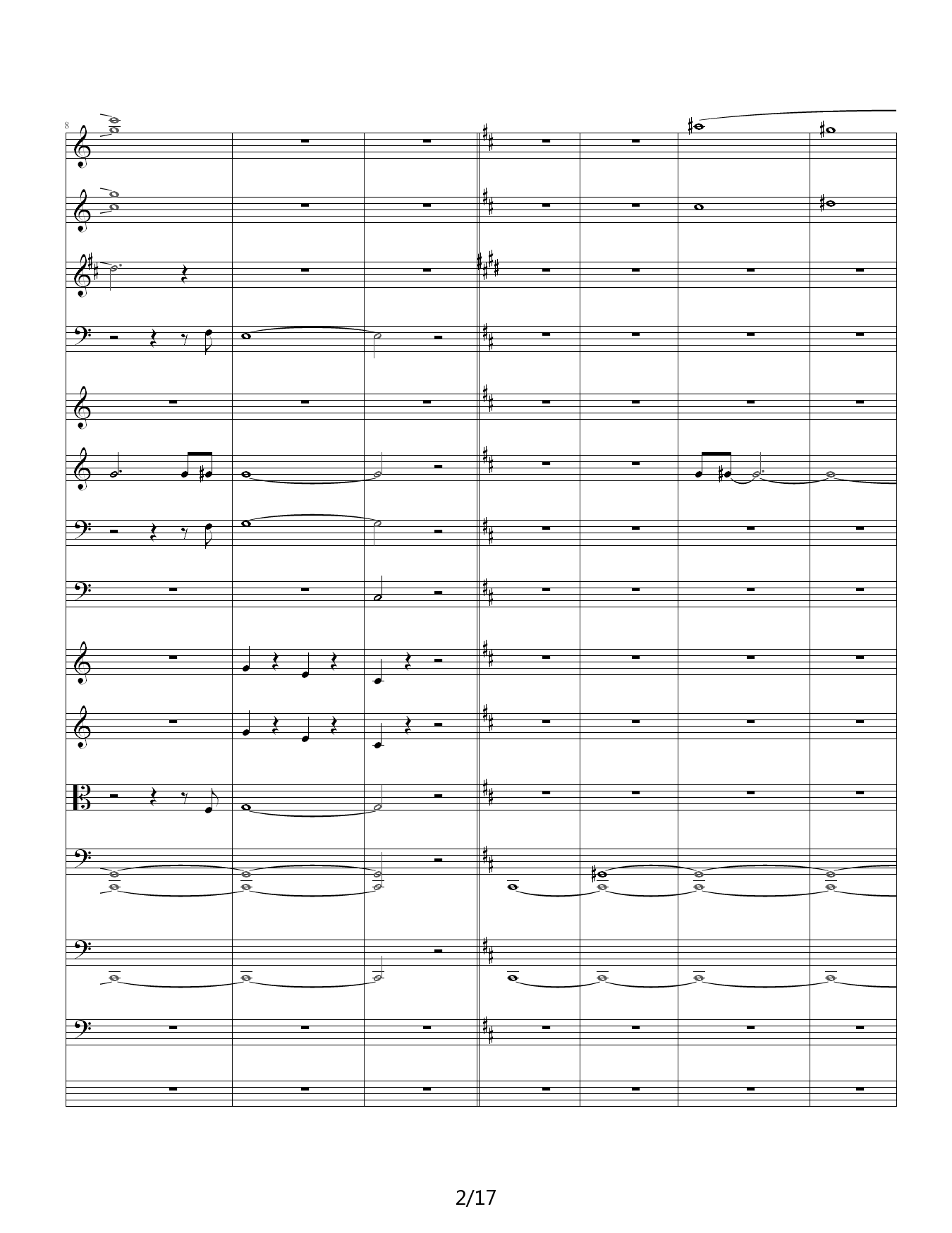 8

2/17